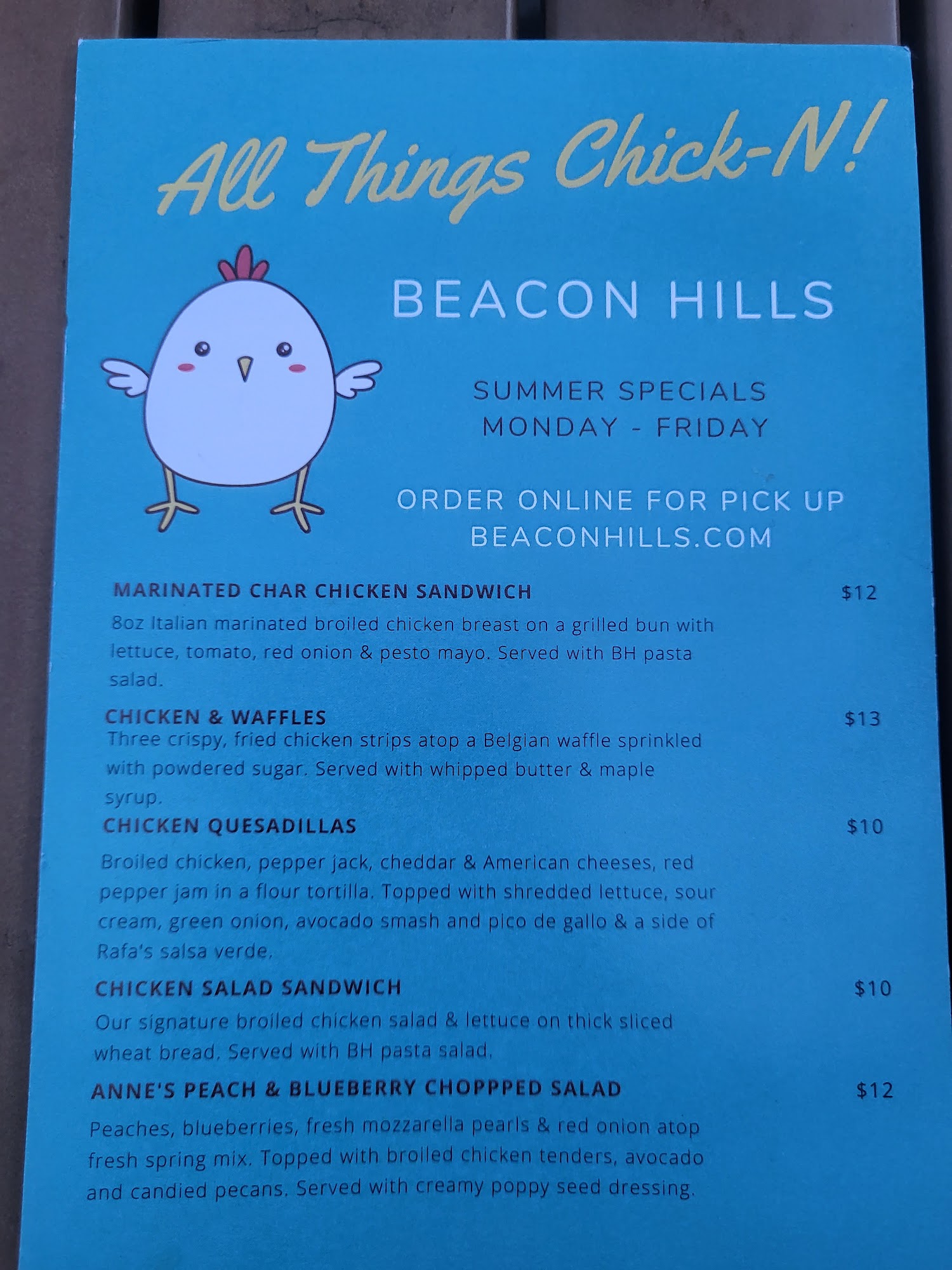 All Things Chick-N!

BEACON HILLS

SUMMER SPECIALS
MONDAY - FRIDAY

ORDER ONLINE FOR PICK UP
BEACONHILLS.COM

MARINATED CHAR CHICKEN SANDWICH $12
8oz Italian marinated broiled chicken breast on a grilled bun with lettuce, tomato, red onion & pesto mayo. Served with BH pasta salad.

CHICKEN & WAFFLES $13
Three crispy, fried chicken strips atop a Belgian waffle sprinkled with powdered sugar. Served with whipped butter & maple syrup.

CHICKEN QUESADILLAS $10
Broiled chicken, pepper jack, cheddar & American cheeses, red pepper jam in a flour tortilla. Topped with shredded lettuce, sour cream, green onion, avocado smash and pico de gallo & a side of Rafa's salsa verde.

CHICKEN SALAD SANDWICH $10
Our signature broiled chicken salad & lettuce on thick sliced wheat bread. Served with BH pasta salad.

ANNE'S PEACH & BLUEBERRY CHOPPPED SALAD $12
Peaches, blueberries, fresh mozzarella pearls & red onion atop fresh spring mix. Topped with broiled chicken tenders, avocado and candied pecans. Served with creamy poppy seed dressing.